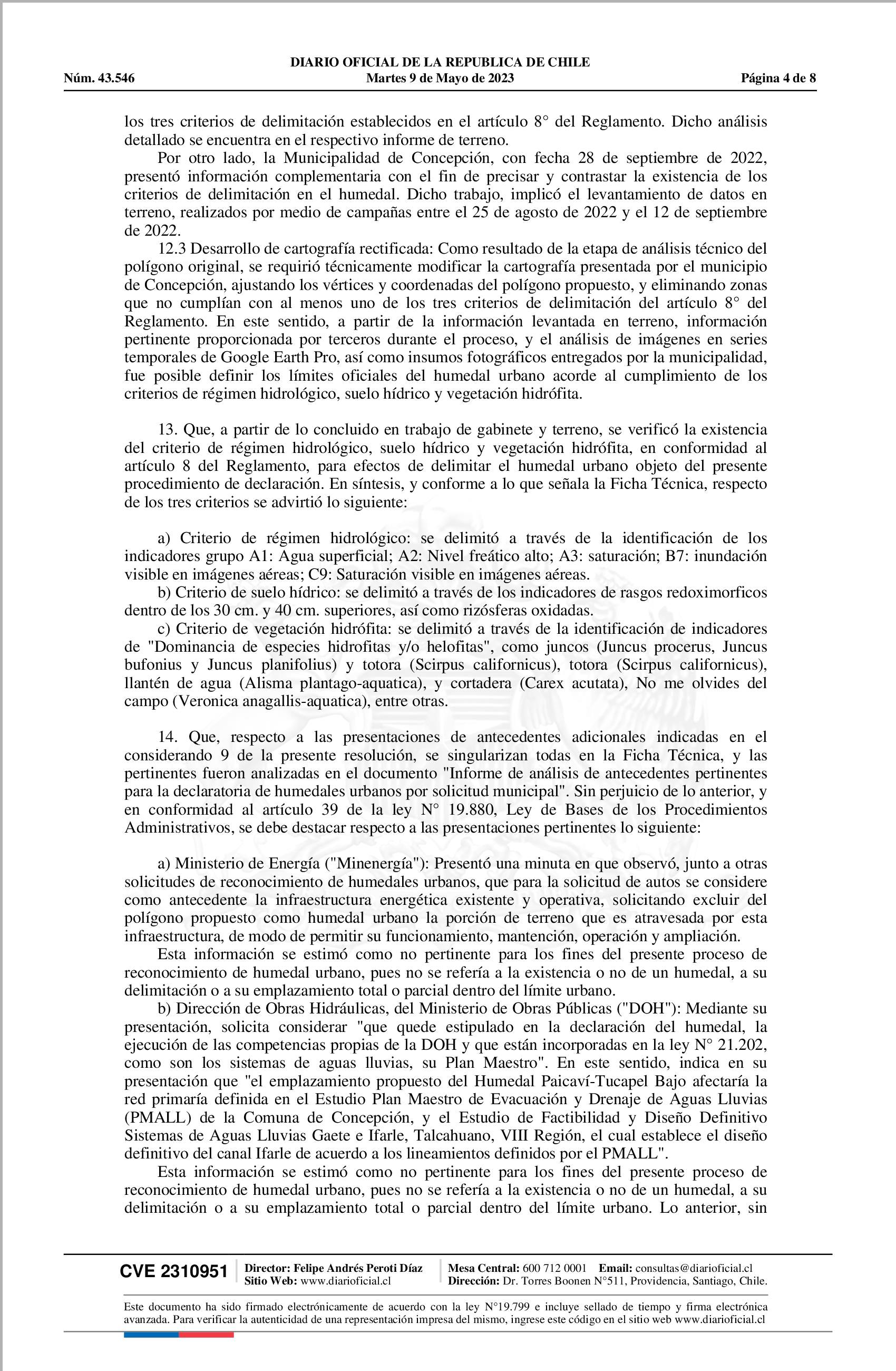 DIARIO OFICIAL DE LA REPUBLICA DE CHILE
Núm. 43.546 Martes 9 de Mayo de 2023 Página 4 de 8

los tres criterios de delimitación establecidos en el artículo 8° del Reglamento. Dicho análisis detallado se encuentra en el respectivo informe de terreno.

Por otro lado, la Municipalidad de Concepción, con fecha 28 de septiembre de 2022, presentó información complementaria con el fin de precisar y contrastar la existencia de los criterios de delimitación en el humedal. Dicho trabajo, implicó el levantamiento de datos en terreno, realizados por medio de campañas entre el 25 de agosto de 2022 y el 12 de septiembre de 2022.

12.3 Desarrollo de cartografía rectificada: Como resultado de la etapa de análisis técnico del polígono original, se requirió técnicamente modificar la cartografía presentada por el municipio de Concepción, ajustando los vértices y coordenadas del polígono propuesto, y eliminando zonas que no cumplían con al menos uno de los tres criterios de delimitación del artículo 8° del Reglamento. En este sentido, a partir de la información levantada en terreno, información pertinente proporcionada por terceros durante el proceso, y el análisis de imágenes en series temporales de Google Earth Pro, así como insumos fotográficos entregados por la municipalidad, fue posible definir los límites oficiales del humedal urbano acorde al cumplimiento de los criterios de régimen hidrológico, suelo hídrico y vegetación hidrófita.

13. Que, a partir de lo concluido en trabajo de gabinete y terreno, se verificó la existencia del criterio de régimen hidrológico, suelo hídrico y vegetación hidrófita, en conformidad al artículo 8 del Reglamento, para efectos de delimitar el humedal urbano objeto del presente procedimiento de declaración. En síntesis, y conforme a lo que señala la Ficha Técnica, respecto de los tres criterios se advirtió lo siguiente:

a) Criterio de régimen hidrológico: se delimitó a través de la identificación de los indicadores grupo A1: Agua superficial; A2: Nivel freático alto; A3: saturación; B7: inundación visible en imágenes aéreas; C9: Saturación visible en imágenes aéreas.

b) Criterio de suelo hídrico: se delimitó a través de los indicadores de rasgos redoximorficos dentro de los 30 cm. y 40 cm. superiores, así como rizósferas oxidadas.

c) Criterio de vegetación hidrófita: se delimitó a través de la identificación de indicadores de "Dominancia de especies hidrofitas y/o helofitas", como juncos (Juncus procerus, Juncus bufonius y Juncus planifolius) y totora (Scirpus californicus), totora (Scirpus californicus), llantén de agua (Alisma plantago-aquatica), y cortadera (Carex acutata), No me olvides del campo (Veronica anagallis-aquatica), entre otras.

14. Que, respecto a las presentaciones de antecedentes adicionales indicadas en el considerando 9 de la presente resolución, se singularizan todas en la Ficha Técnica, y las pertinentes fueron analizadas en el documento "Informe de análisis de antecedentes pertinentes para la declaratoria de humedales urbanos por solicitud municipal". Sin perjuicio de lo anterior, y en conformidad al artículo 39 de la ley N° 19.880, Ley de Bases de los Procedimientos Administrativos, se debe destacar respecto a las presentaciones pertinentes lo siguiente:

a) Ministerio de Energía ("Minenergía"): Presentó una minuta en que observó, junto a otras solicitudes de reconocimiento de humedales urbanos, que para la solicitud de autos se considere como antecedente la infraestructura energética existente y operativa, solicitando excluir del polígono propuesto como humedal urbano la porción de terreno que es atravesada por esta infraestructura, de modo de permitir su funcionamiento, mantención, operación y ampliación.

Esta información se estimó como no pertinente para los fines del presente proceso de reconocimiento de humedal urbano, pues no se refería a la existencia o no de un humedal, a su delimitación o a su emplazamiento total o parcial dentro del límite urbano.

b) Dirección de Obras Hidráulicas, del Ministerio de Obras Públicas ("DOH"): Mediante su presentación, solicita considerar "que quede estipulado en la declaración del humedal, la ejecución de las competencias propias de la DOH y que están incorporadas en la ley N° 21.202, como son los sistemas de aguas lluvias, su Plan Maestro". En este sentido, indica en su presentación que "el emplazamiento propuesto del Humedal Paicaví-Tucapel Bajo afectaría la red primaría definida en el Estudio Plan Maestro de Evacuación y Drenaje de Aguas Lluvias (PMALL) de la Comuna de Concepción, y el Estudio de Factibilidad y Diseño Definitivo Sistemas de Aguas Lluvias Gaete e Ifarle, Talcahuano, VIII Región, el cual establece el diseño definitivo del canal Ifarle de acuerdo a los lineamientos definidos por el PMALL".

Esta información se estimó como no pertinente para los fines del presente proceso de reconocimiento de humedal urbano, pues no se refería a la existencia o no de un humedal, a su delimitación o a su emplazamiento total o parcial dentro del límite urbano. Lo anterior, sin

CVE 2310951 Director: Felipe Andrés Peroti Díaz Sitio Web: www.diarioficial.cl Mesa Central: 600 712 0001 Email: consultas@diarioficial.cl Dirección: Dr. Torres Boonen N°511, Providencia, Santiago, Chile.

Este documento ha sido firmado electrónicamente de acuerdo con la ley N°19.799 e incluye sellado de tiempo y firma electrónica avanzada. Para verificar la autenticidad de una representación impresa del mismo, ingrese este código en el sitio web www.diarioficial.cl